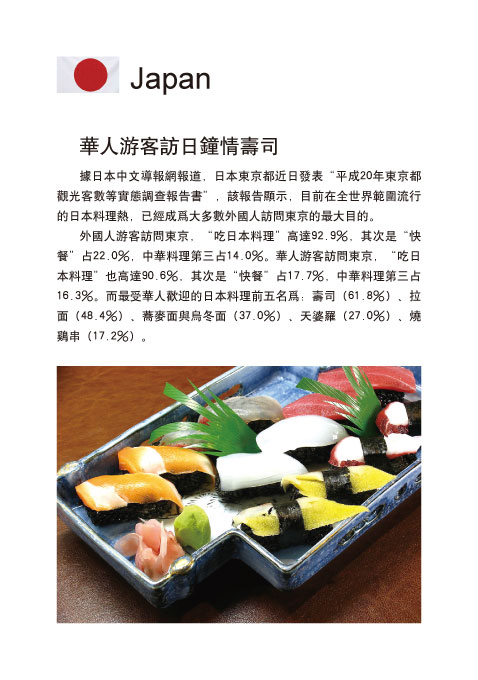 Japan

華人游客訪日鐘情壽司

據日本中文導報網報道，日本東京都近日發表“平成20年東京都觀光客數等實態調查報告書”，該報告顯示，目前在全世界範圍流行的日本料理熱，已經成爲大多數外國人訪問東京的最大目的。

外國人游客訪問東京，“吃日本料理”高達92.9%，其次是“快餐”占22.0%，中華料理第三占14.0%。華人游客訪問東京，“吃日本料理”也高達90.6%，其次是“快餐”占17.7%，中華料理第三占16.3%。而最受華人歡迎的日本料理前五名爲：壽司（61.8%）、拉面（48.4%）、蕎麥面與烏冬面（37.0%）、天婆羅（27.0%）、燒鷄串（17.2%）。